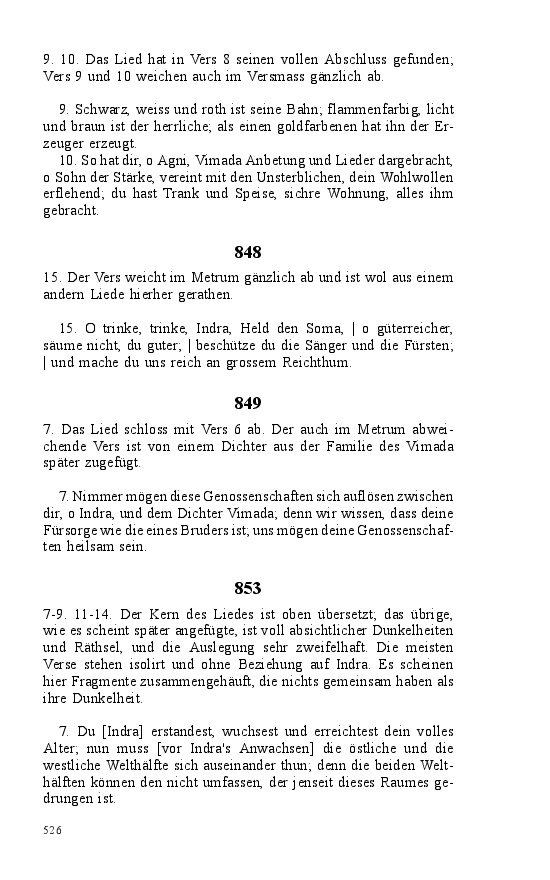 9. 10. Das Lied hat in Vers 8 seinen vollen Abschluss gefunden; Vers 9 und 10 weichen auch im Versmass gänzlich ab.

9. Schwarz, weiss und roth ist seine Bahn; flammenfarbig, licht und braun ist der herrliche; als einen goldfarbenen hat ihn der Erzeuger erzeugt.
10. So hat dir, o Agni, Vimada Anbetung und Lieder dargebracht, o Sohn der Stärke, vereint mit den Unsterblichen, dein Wohlwollen erflehend; du hast Trank und Speise, sichre Wohnung, alles ihm gebracht.

848

15. Der Vers weicht im Metrum gänzlich ab und ist wol aus einem andern Liede hierher gerathen.

15. O trinke, trinke, Indra, Held den Soma, | o güterreicher, säume nicht, du guter; | beschütze du die Sänger und die Fürsten; | und mache du uns reich an grossem Reichthum.

849

7. Das Lied schloss mit Vers 6 ab. Der auch im Metrum abweichende Vers ist von einem Dichter aus der Familie des Vimada später zugefügt.

7. Nimmer mögen diese Genossenschaften sich auflösen zwischen dir, o Indra, und dem Dichter Vimada; denn wir wissen, dass deine Fürsorge wie die eines Bruders ist; uns mögen deine Genossenschaften heilsam sein.

853

7-9. 11-14. Der Kern des Liedes ist oben übersetzt; das übrige, wie es scheint später angefügte, ist voll absichtlicher Dunkelheiten und Räthsel, und die Auslegung sehr zweifelhaft. Die meisten Verse stehen isolirt und ohne Beziehung auf Indra. Es scheinen hier Fragmente zusammengehäuft, die nichts gemeinsam haben als ihre Dunkelheit.

7. Du [Indra] erstandest, wuchsest und erreichtest dein volles Alter; nun muss [vor Indra's Anwachsen] die östliche und die westliche Welthälfte sich auseinander thun; denn die beiden Welthälften können den nicht umfassen, der jenseit dieses Raumes gedrungen ist.

526